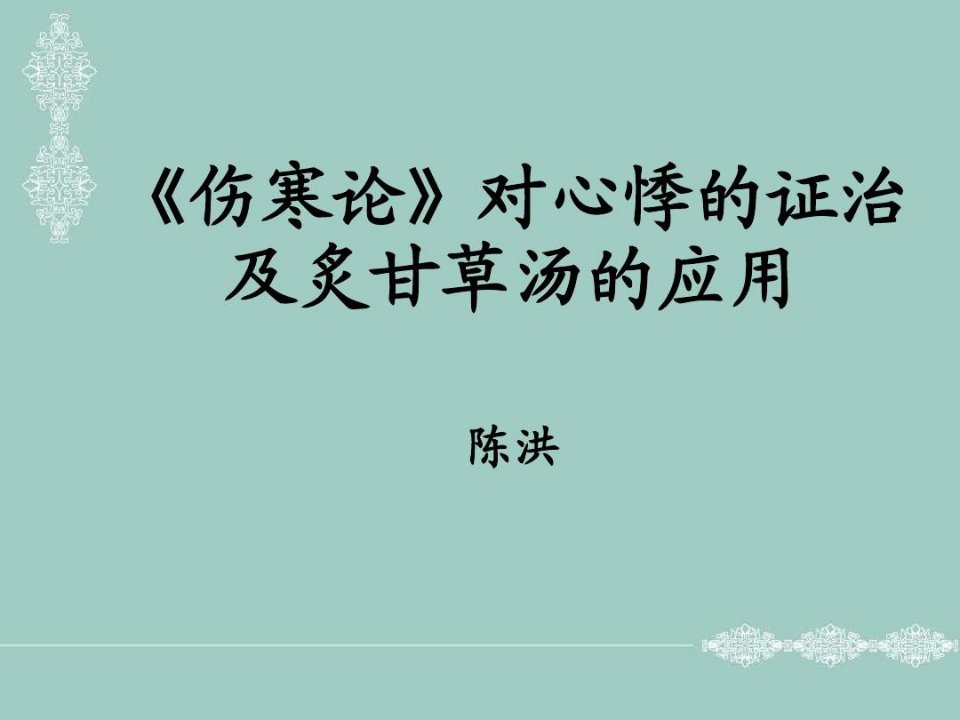 《伤寒论》对心悸的证治及炙甘草汤的应用

陈洪